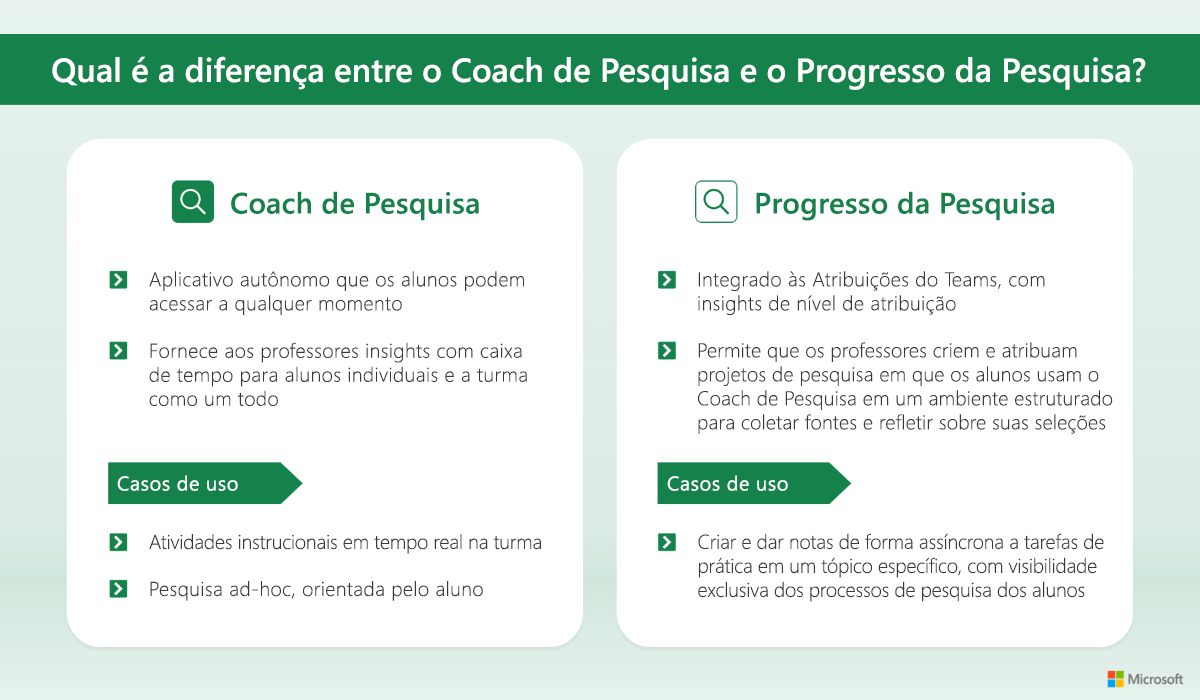 Qual é a diferença entre o Coach de Pesquisa e o Progresso da Pesquisa?

Coach de Pesquisa

Aplicativo autônomo que os alunos podem acessar a qualquer momento

Fornece aos professores insights com caixa de tempo para alunos individuais e a turma como um todo

Casos de uso

Atividades instrucionais em tempo real na turma

Pesquisa ad-hoc, orientada pelo aluno

Progresso da Pesquisa

Integrado às Atribuições do Teams, com insights de nível de atribuição

Permite que os professores criem e atribuam projetos de pesquisa em que os alunos usam o Coach de Pesquisa em um ambiente estruturado para coletar fontes e refletir sobre suas seleções

Casos de uso

Criar e dar notas de forma assíncrona a tarefas de prática em um tópico específico, com visibilidade exclusiva dos processos de pesquisa dos alunos

Microsoft